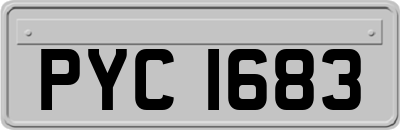 PYC 1683